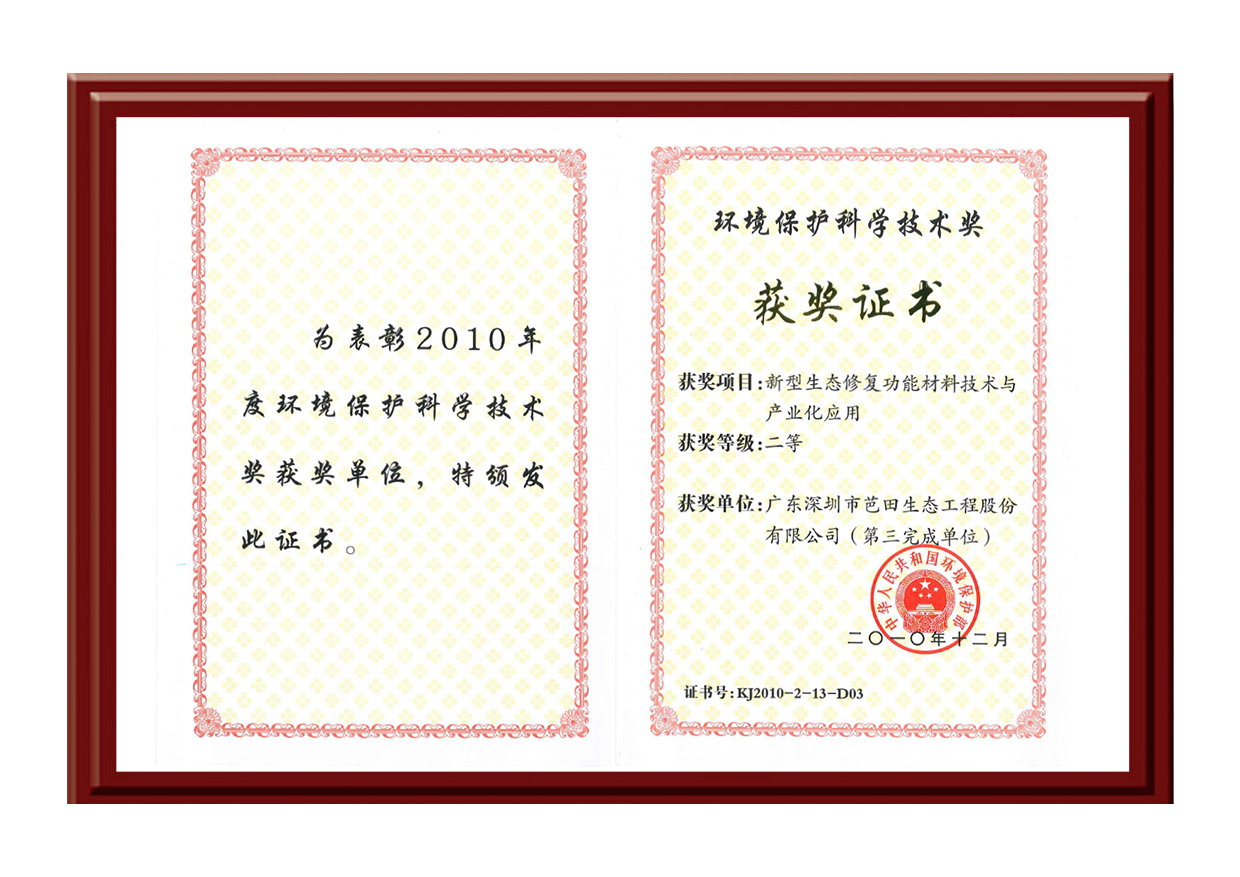 为表彰2010年度环境保护科学技术奖获奖单位，特颁发此证书。

环境保护科学技术奖

获奖证书

获奖项目:新型生态修复功能材料技术与产业化应用

获奖等级:二等

获奖单位:广东深圳市芭田生态工程股份有限公司（第三完成单位）

中华人民共和国环境保护部

二〇一〇年十二月

证书号:KJ2010-2-13-D03